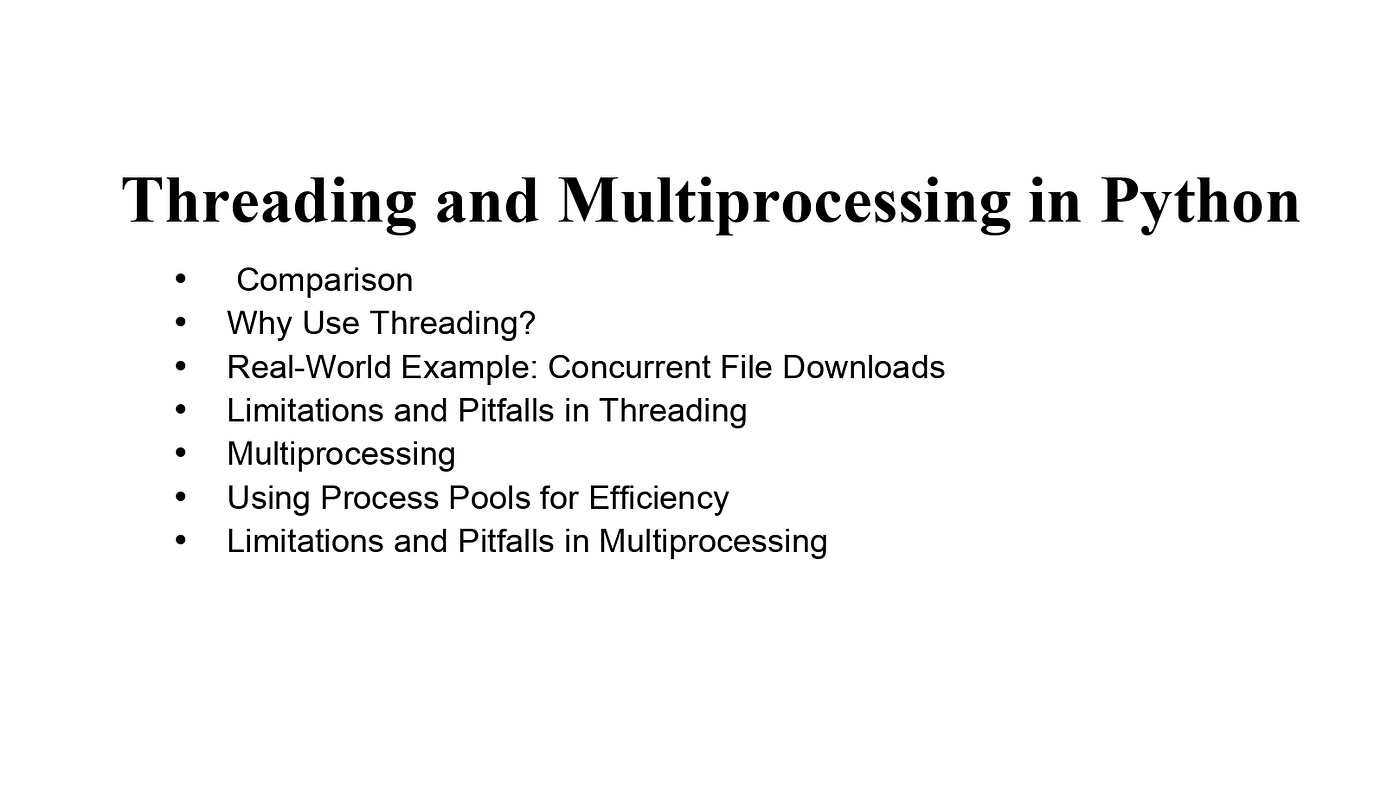 Threading and Multiprocessing in Python

• Comparison
• Why Use Threading?
• Real-World Example: Concurrent File Downloads
• Limitations and Pitfalls in Threading
• Multiprocessing
• Using Process Pools for Efficiency
• Limitations and Pitfalls in Multiprocessing